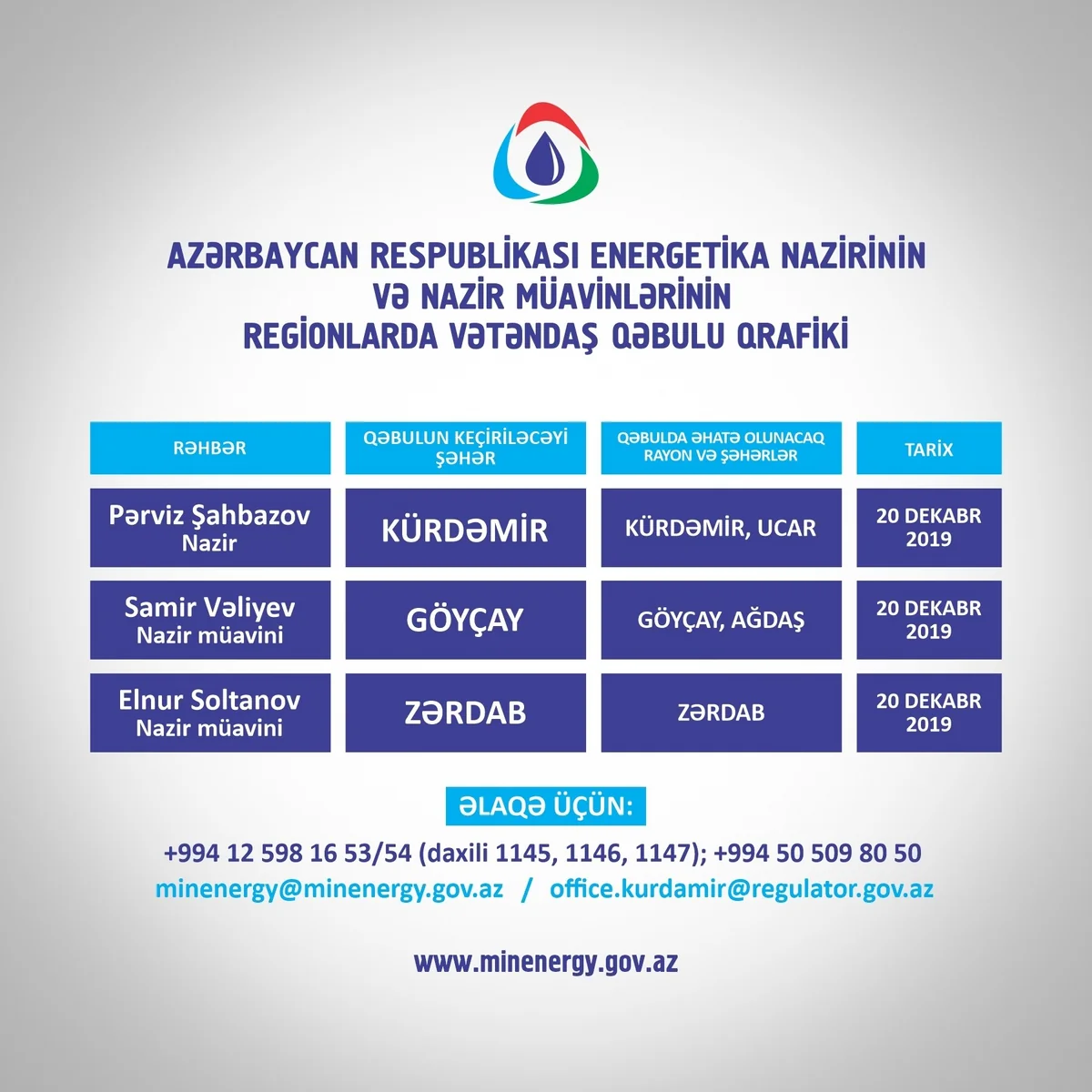 AZƏRBAYCAN RESPUBLİKASI ENERGETİKA NAZİRİNİN VƏ NAZİR MÜAVİNLƏRİNİN REGİONLARDA VƏTƏNDAŞ QƏBULU QRAFİKİ

| RƏHBƏR | QƏBULUN KEÇİRİLƏCƏYİ ŞƏHƏR | QƏBULDA ƏHATƏ OLUNACAQ RAYON VƏ ŞƏHƏRLƏR | TARİX |
|---|---|---|---|
| Pərviz Şahbazov Nazir | KÜRDƏMİR | KÜRDƏMİR, UCAR | 20 DEKABR 2019 |
| Samir Vəliyev Nazir müavini | GÖYÇAY | GÖYÇAY, AĞDAŞ | 20 DEKABR 2019 |
| Elnur Soltanov Nazir müavini | ZƏRDAB | ZƏRDAB | 20 DEKABR 2019 |

ƏLAQƏ ÜÇÜN:

+994 12 598 16 53/54 (daxili 1145, 1146, 1147); +994 50 509 80 50
minenergy@minenergy.gov.az / office.kurdamir@regulator.gov.az

www.minenergy.gov.az